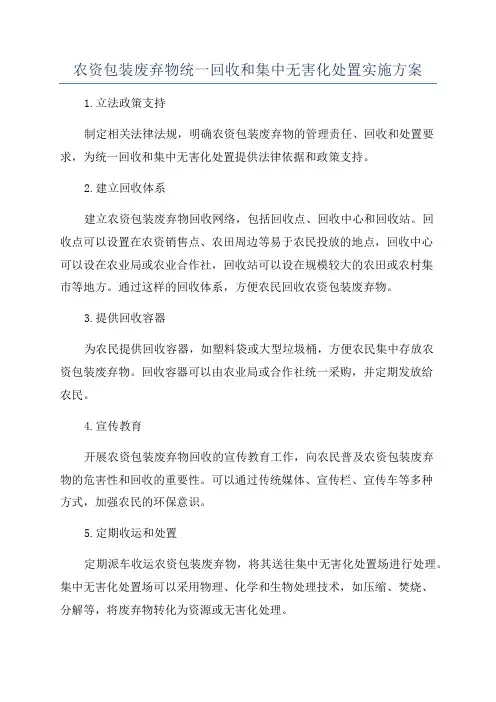 农资包装废弃物统一回收和集中无害化处置实施方案

1.立法政策支持

制定相关法律法规，明确农资包装废弃物的管理责任、回收和处置要求，为统一回收和集中无害化处置提供法律依据和政策支持。

2.建立回收体系

建立农资包装废弃物回收网络，包括回收点、回收中心和回收站。回收点可以设置在农资销售点、农田周边等易于农民投放的地点，回收中心可以设在农业局或农业合作社，回收站可以设在规模较大的农田或农村集市等地方。通过这样的回收体系，方便农民回收农资包装废弃物。

3.提供回收容器

为农民提供回收容器，如塑料袋或大型垃圾桶，方便农民集中存放农资包装废弃物。回收容器可以由农业局或合作社统一采购，并定期发放给农民。

4.宣传教育

开展农资包装废弃物回收的宣传教育工作，向农民普及农资包装废弃物的危害性和回收的重要性。可以通过传统媒体、宣传栏、宣传车等多种方式，加强农民的环保意识。

5.定期收运和处置

定期派车收运农资包装废弃物，将其送往集中无害化处置场进行处理。集中无害化处置场可以采用物理、化学和生物处理技术，如压缩、焚烧、分解等，将废弃物转化为资源或无害化处理。